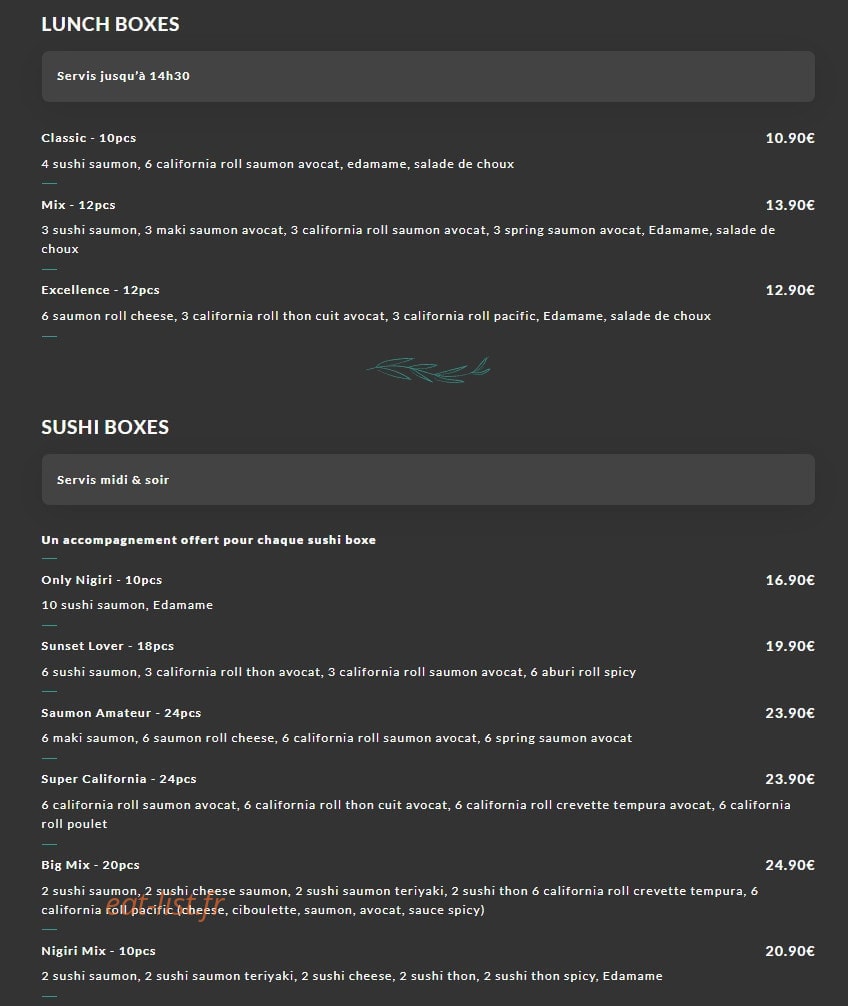 LUNCH BOXES

Servis jusqu'à 14h30

Classic - 10pcs
10.90€
4 sushi saumon, 6 california roll saumon avocat, edamame, salade de choux

Mix - 12pcs
13.90€
3 sushi saumon, 3 maki saumon avocat, 3 california roll saumon avocat, 3 spring saumon avocat, Edamame, salade de choux

Excellence - 12pcs
12.90€
6 saumon roll cheese, 3 california roll thon cuit avocat, 3 california roll pacific, Edamame, salade de choux

SUSHI BOXES

Servis midi & soir

Un accompagnement offert pour chaque sushi boxe

Only Nigiri - 10pcs
16.90€
10 sushi saumon, Edamame

Sunset Lover - 18pcs
19.90€
6 sushi saumon, 3 california roll thon avocat, 3 california roll saumon avocat, 6 aburi roll spicy

Saumon Amateur - 24pcs
23.90€
6 maki saumon, 6 saumon roll cheese, 6 california roll saumon avocat, 6 spring saumon avocat

Super California - 24pcs
23.90€
6 california roll saumon avocat, 6 california roll thon cuit avocat, 6 california roll crevette tempura avocat, 6 california roll poulet

Big Mix - 20pcs
24.90€
2 sushi saumon, 2 sushi cheese saumon, 2 sushi saumon teriyaki, 2 sushi thon 6 california roll crevette tempura, 6 california roll pacific (cheese, ciboulette, saumon, avocat, sauce spicy)

eat-list.fr

Nigiri Mix - 10pcs
20.90€
2 sushi saumon, 2 sushi saumon teriyaki, 2 sushi cheese, 2 sushi thon, 2 sushi thon spicy, Edamame